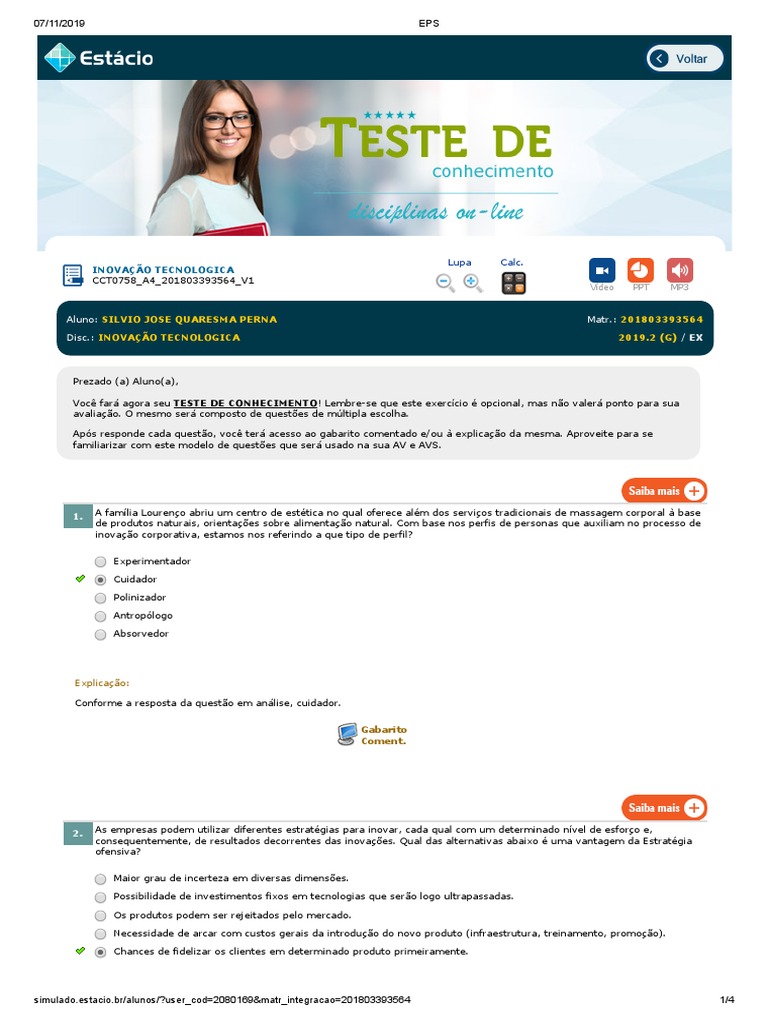 07/11/2019 EPS

Estácio

Voltar

TESTE DE conhecimento

disciplinas on-line

INOVAÇÃO TECNOLOGICA
CCT0758_A4_201803393564_V1

Lupa Calc.

Vídeo PPT MP3

Aluno: SILVIO JOSE QUARESMA PERNA Matr.: 201803393564
Disc.: INOVAÇÃO TECNOLOGICA 2019.2 (G) / EX

Prezado (a) Aluno(a),

Você fará agora seu TESTE DE CONHECIMENTO! Lembre-se que este exercício é opcional, mas não valerá ponto para sua avaliação. O mesmo será composto de questões de múltipla escolha.

Após responde cada questão, você terá acesso ao gabarito comentado e/ou à explicação da mesma. Aproveite para se familiarizar com este modelo de questões que será usado na sua AV e AVS.

Saiba mais

1. A família Lourenço abriu um centro de estética no qual oferece além dos serviços tradicionais de massagem corporal à base de produtos naturais, orientações sobre alimentação natural. Com base nos perfis de personas que auxiliam no processo de inovação corporativa, estamos nos referindo a que tipo de perfil?

Experimentador
Cuidador
Polinizador
Antropólogo
Absorvedor

Explicação:

Conforme a resposta da questão em análise, cuidador.

Gabarito Coment.

Saiba mais

2. As empresas podem utilizar diferentes estratégias para inovar, cada qual com um determinado nível de esforço e, consequentemente, de resultados decorrentes das inovações. Qual das alternativas abaixo é uma vantagem da Estratégia ofensiva?

Maior grau de incerteza em diversas dimensões.
Possibilidade de investimentos fixos em tecnologias que serão logo ultrapassadas.
Os produtos podem ser rejeitados pelo mercado.
Necessidade de arcar com custos gerais da introdução do novo produto (infraestrutura, treinamento, promoção).
Chances de fidelizar os clientes em determinado produto primeiramente.

simulado.estacio.br/alunos/?user_cod=2080169&matr_integracao=201803393564 1/4